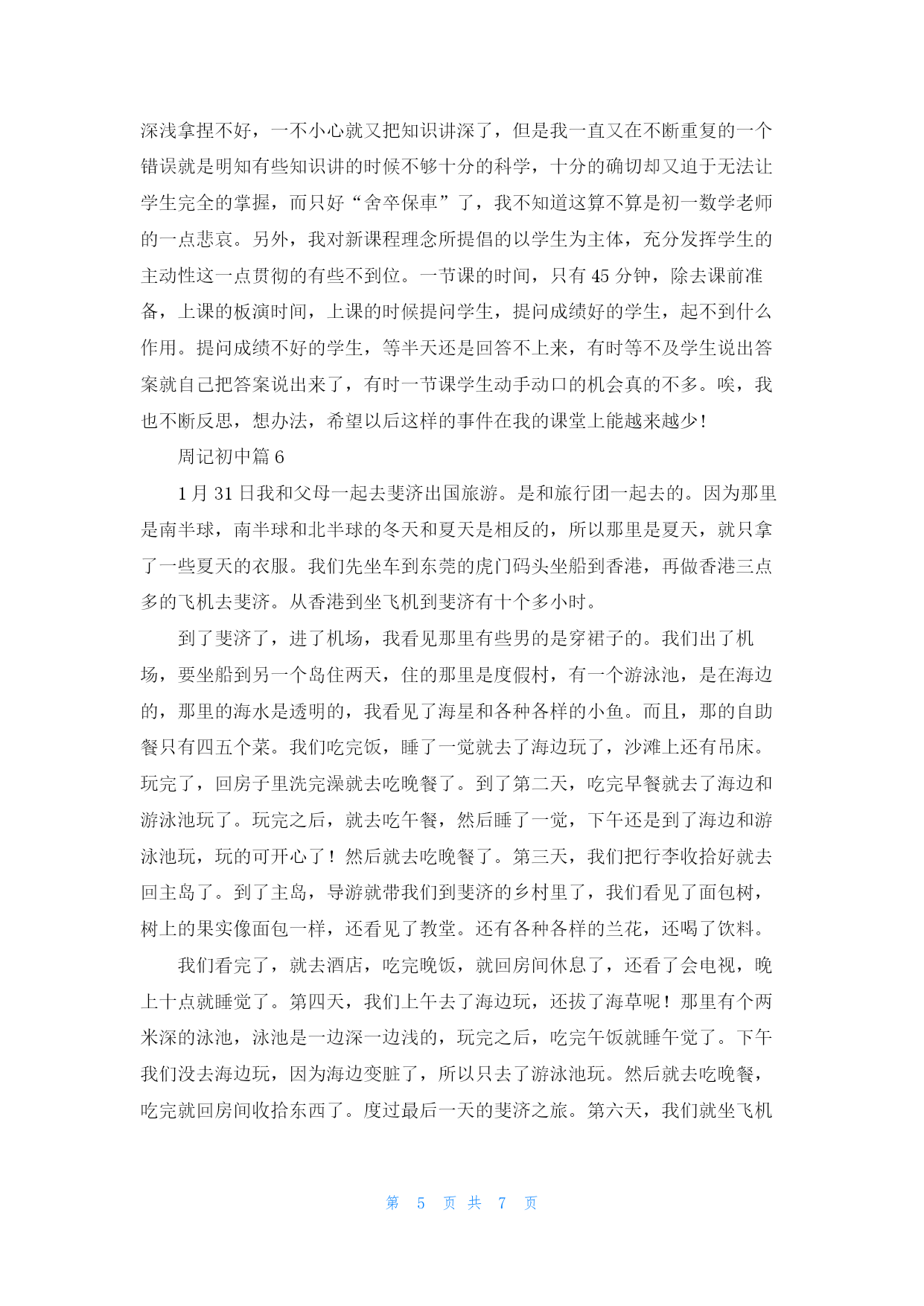 深浅拿捏不好，一不小心就又把知识讲深了，但是我一直又在不断重复的一个错误就是明知有些知识讲的时候不够十分的科学，十分的确切却又迫于无法让学生完全的掌握，而只好“舍卒保車”了，我不知道这算不算是初一数学老师的一点悲哀。另外，我对新课程理念所提倡的以学生为主体，充分发挥学生的主动性这一点贯彻的有些不到位。一节课的时间，只有 45 分钟，除去课前准备，上课的板演时间，上课的时候提问学生，提问成绩好的学生，起不到什么作用。提问成绩不好的学生，等半天还是回答不上来，有时等不及学生说出答案就自己把答案说出来了，有时一节课学生动手动口的机会真的不多。唉，我也不断反思，想办法，希望以后这样的事件在我的课堂上能越来越少！

周记初中篇 6

1 月 31 日我和父母一起去斐济出国旅游。是和旅行团一起去的。因为那里是南半球，南半球和北半球的冬天和夏天是相反的，所以那里是夏天，就只拿了一些夏天的衣服。我们先坐车到东莞的虎门码头坐船到香港，再做香港三点多的飞机去斐济。从香港到坐飞机到斐济有十个多小时。

到了斐济了，进了机场，我看见那里有些男的是穿裙子的。我们出了机场，要坐船到另一个岛住两天，住的那里是度假村，有一个游泳池，是在海边的，那里的海水是透明的，我看见了海星和各种各样的小鱼。而且，那的自助餐只有四五个菜。我们吃完饭，睡了一觉就去了海边玩了，沙滩上还有吊床。玩完了，回房子里洗完澡就去吃晚餐了。到了第二天，吃完早餐就去了海边和游泳池玩了。玩完之后，就去吃午餐，然后睡了一觉，下午还是到了海边和游泳池玩，玩的可开心了！然后就去吃晚餐了。第三天，我们把行李收拾好就去回主岛了。到了主岛，导游就带我们到斐济的乡村里了，我们看见了面包树，树上的果实像面包一样，还看见了教堂。还有各种各样的兰花，还喝了饮料。

我们看完了，就去酒店，吃完晚饭，就回房间休息了，还看了会电视，晚上十点就睡觉了。第四天，我们上午去了海边玩，还拔了海草呢！那里有个两米深的泳池，泳池是一边深一边浅的，玩完之后，吃完午饭就睡午觉了。下午我们没去海边玩，因为海边变脏了，所以只去了游泳池玩。然后就去吃晚餐，吃完就回房间收拾东西了。度过最后一天的斐济之旅。第六天，我们就坐飞机

第 5 页 共 7 页